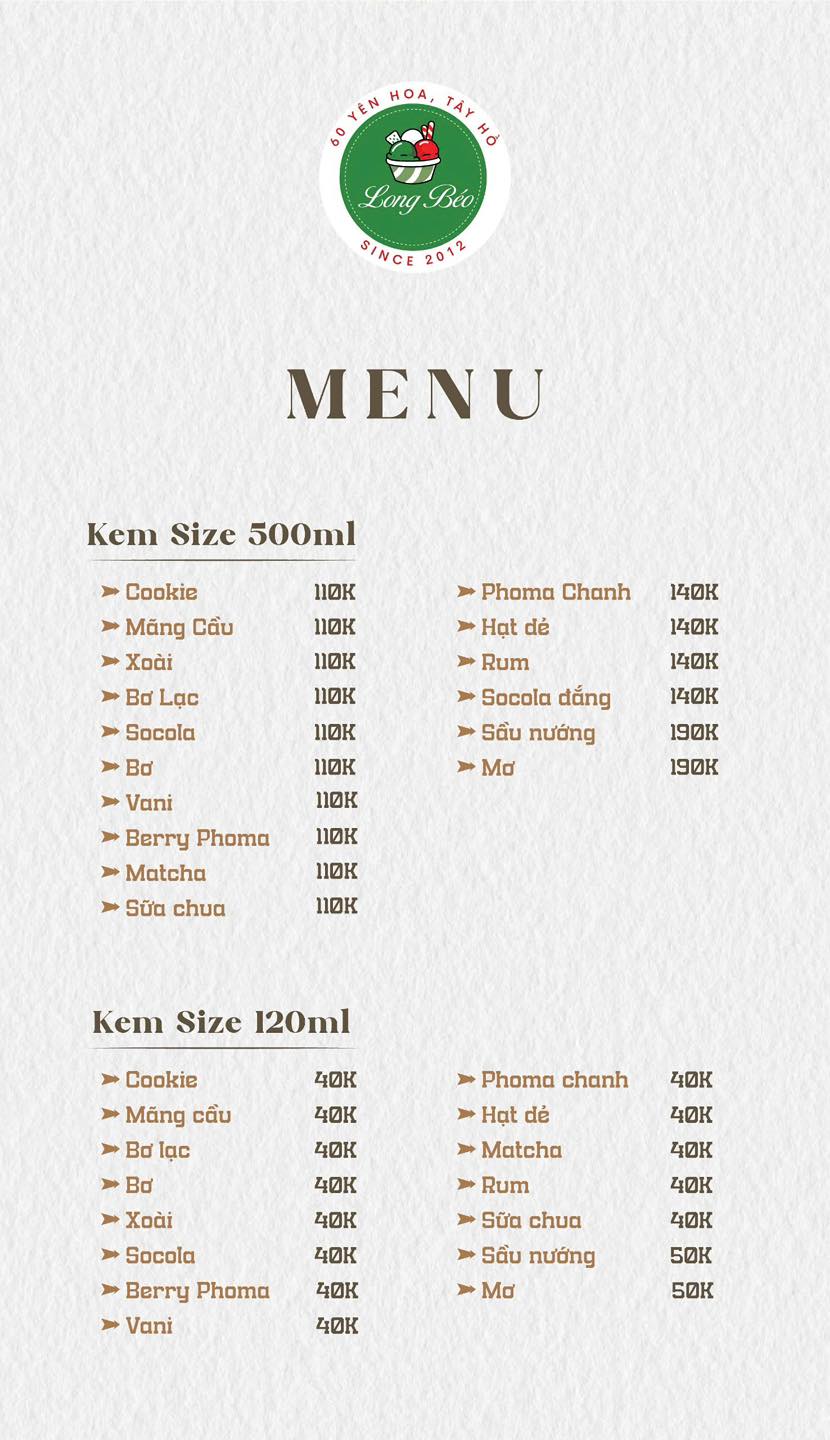 60 YÊN HOA, TÂY HỒ
Long Béo
SINCE 2012

MENU

Kem Size 500ml

➤ Cookie 110K
➤ Măng Cầu 110K
➤ Xoài 110K
➤ Bơ Lạc 110K
➤ Socola 110K
➤ Bơ 110K
➤ Vani 110K
➤ Berry Phoma 110K
➤ Matcha 110K
➤ Sữa chua 110K

➤ Phoma Chanh 140K
➤ Hạt dẻ 140K
➤ Rum 140K
➤ Socola đắng 140K
➤ Sầu nướng 190K
➤ Mơ 190K

Kem Size 120ml

➤ Cookie 40K
➤ Măng cầu 40K
➤ Bơ lạc 40K
➤ Bơ 40K
➤ Xoài 40K
➤ Socola 40K
➤ Berry Phoma 40K
➤ Vani 40K

➤ Phoma chanh 40K
➤ Hạt dẻ 40K
➤ Matcha 40K
➤ Rum 40K
➤ Sữa chua 40K
➤ Sầu nướng 50K
➤ Mơ 50K